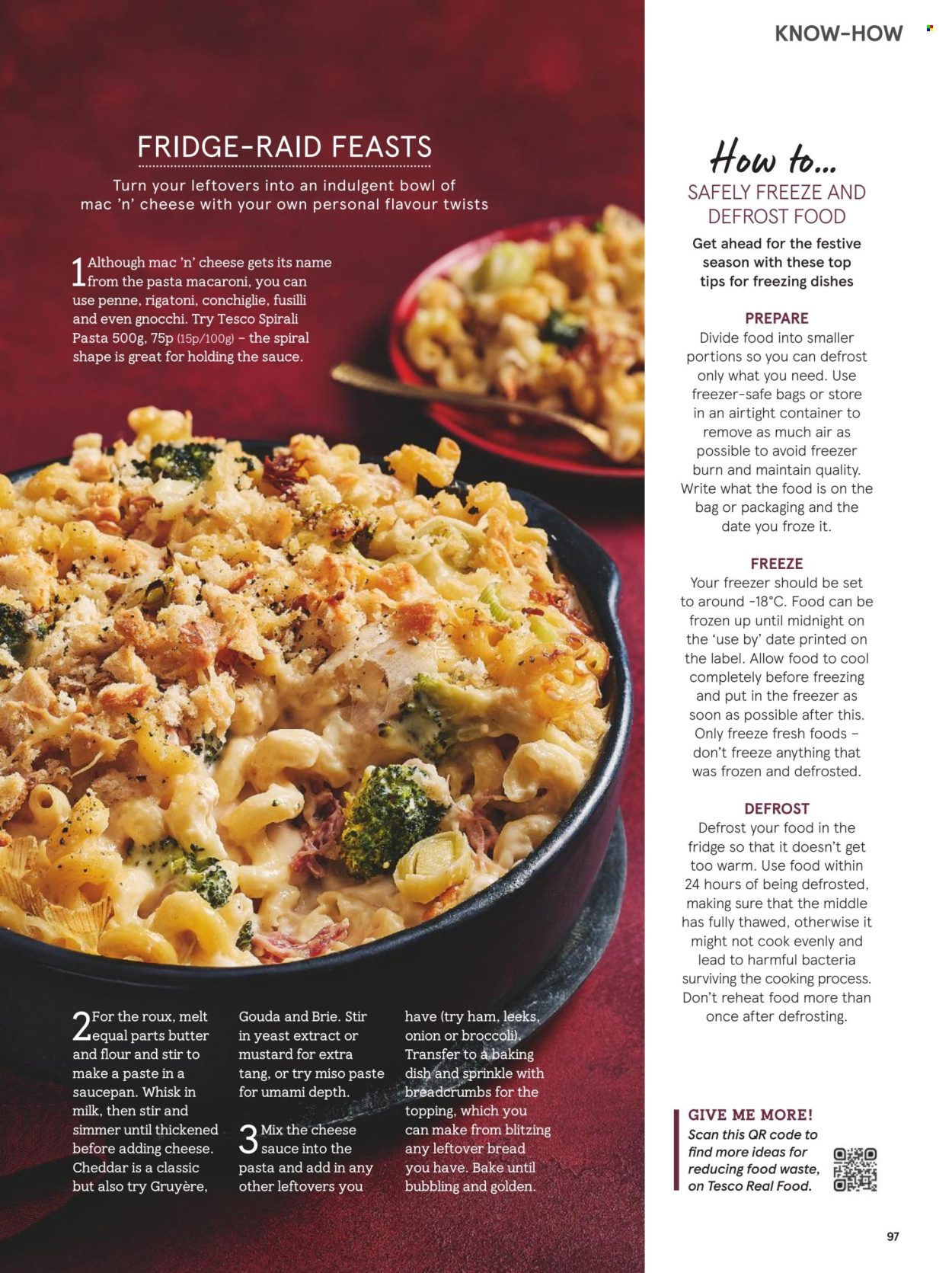 KNOW-HOW

FRIDGE-RAID FEASTS

Turn your leftovers into an indulgent bowl of mac 'n' cheese with your own personal flavour twists

1 Although mac 'n' cheese gets its name from the pasta macaroni, you can use penne, rigatoni, conchiglie, fusilli and even gnocchi. Try Tesco Spirali Pasta 500g, 75p (15p/100g) – the spiral shape is great for holding the sauce.

2 For the roux, melt equal parts butter and flour and stir to make a paste in a saucepan. Whisk in milk, then stir and simmer until thickened before adding cheese. Cheddar is a classic but also try Gruyère, Gouda and Brie. Stir in yeast extract or mustard for extra tang, or try miso paste for umami depth.

3 Mix the cheese sauce into the pasta and add in any other leftovers you have (try ham, leeks, onion or broccoli). Transfer to a baking dish and sprinkle with breadcrumbs for the topping, which you can make from blitzing any leftover bread you have. Bake until bubbling and golden.

How to...
SAFELY FREEZE AND DEFROST FOOD

Get ahead for the festive season with these top tips for freezing dishes

PREPARE
Divide food into smaller portions so you can defrost only what you need. Use freezer-safe bags or store in an airtight container to remove as much air as possible to avoid freezer burn and maintain quality. Write what the food is on the bag or packaging and the date you froze it.

FREEZE
Your freezer should be set to around -18°C. Food can be frozen up until midnight on the 'use by' date printed on the label. Allow food to cool completely before freezing and put in the freezer as soon as possible after this. Only freeze fresh foods – don't freeze anything that was frozen and defrosted.

DEFROST
Defrost your food in the fridge so that it doesn't get too warm. Use food within 24 hours of being defrosted, making sure that the middle has fully thawed, otherwise it might not cook evenly and lead to harmful bacteria surviving the cooking process. Don't reheat food more than once after defrosting.

GIVE ME MORE!
Scan this QR code to find more ideas for reducing food waste, on Tesco Real Food.

97